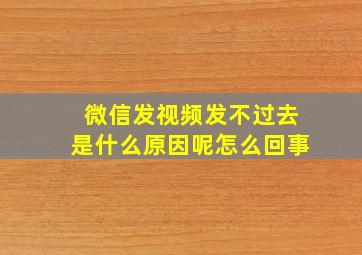 微信发视频发不过去
是什么原因呢怎么回事